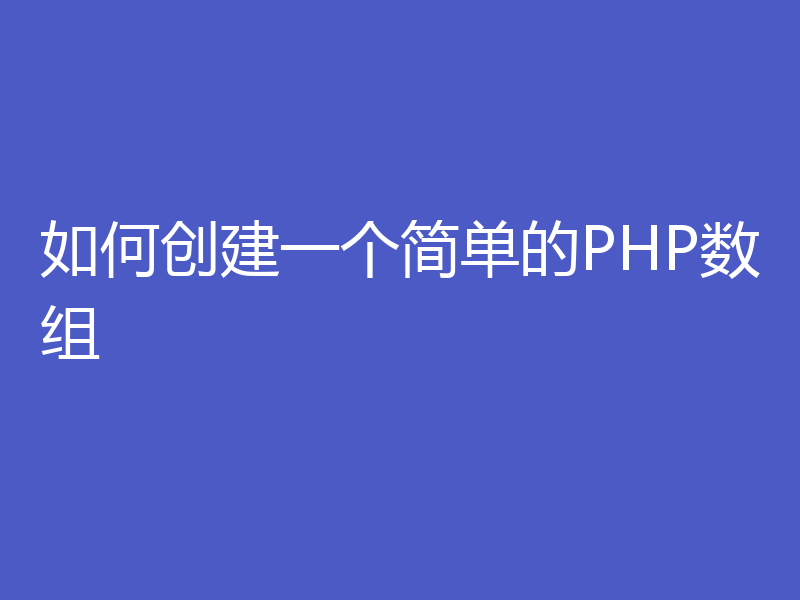 如何创建一个简单的PHP数组